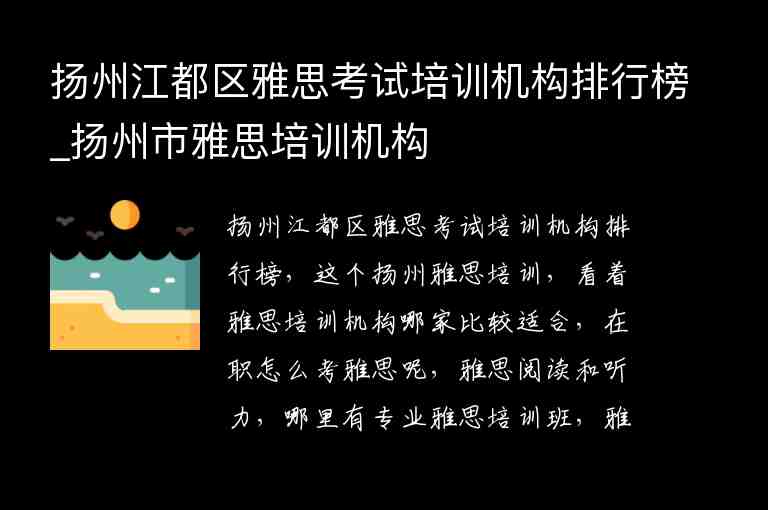 扬州江都区雅思考试培训机构排行榜_扬州市雅思培训机构

扬州江都区雅思考试培训机构排行榜，这个扬州雅思培训，看着雅思培训机构哪家比较适合，在职怎么考雅思呢，雅思阅读和听力，哪里有专业雅思培训班，雅